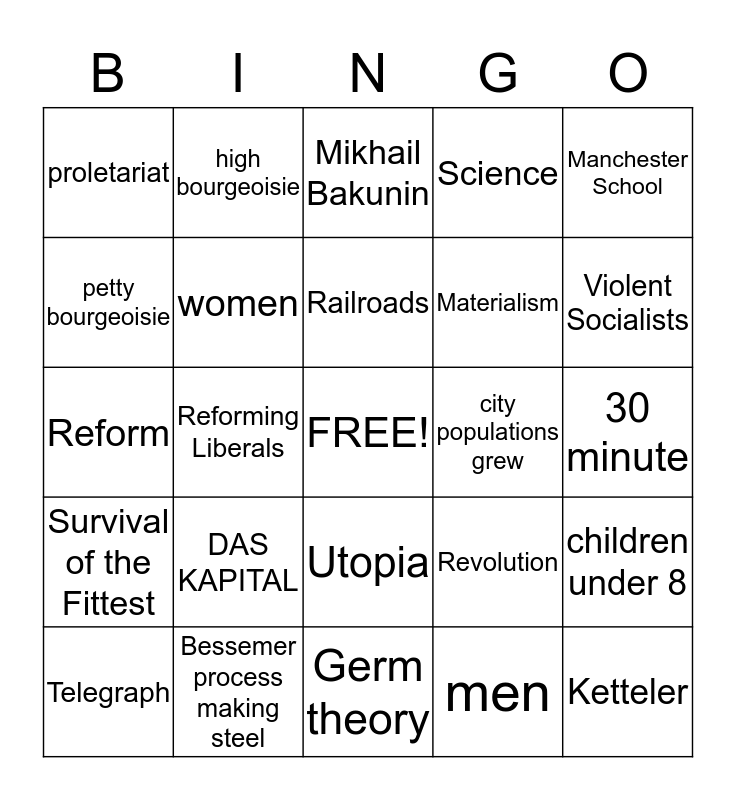 | B | I | N | G | O |
|---|---|---|---|---|
| proletariat | high bourgeoisie | Mikhail Bakunin | Science | Manchester School |
| petty bourgeoisie | women | Railroads | Materialism | Violent Socialists |
| Reform | Reforming Liberals | FREE! | city populations grew | 30 minute |
| Survival of the Fittest | DAS KAPITAL | Utopia | Revolution | children under 8 |
| Telegraph | Bessemer process making steel | Germ theory | men | Ketteler |